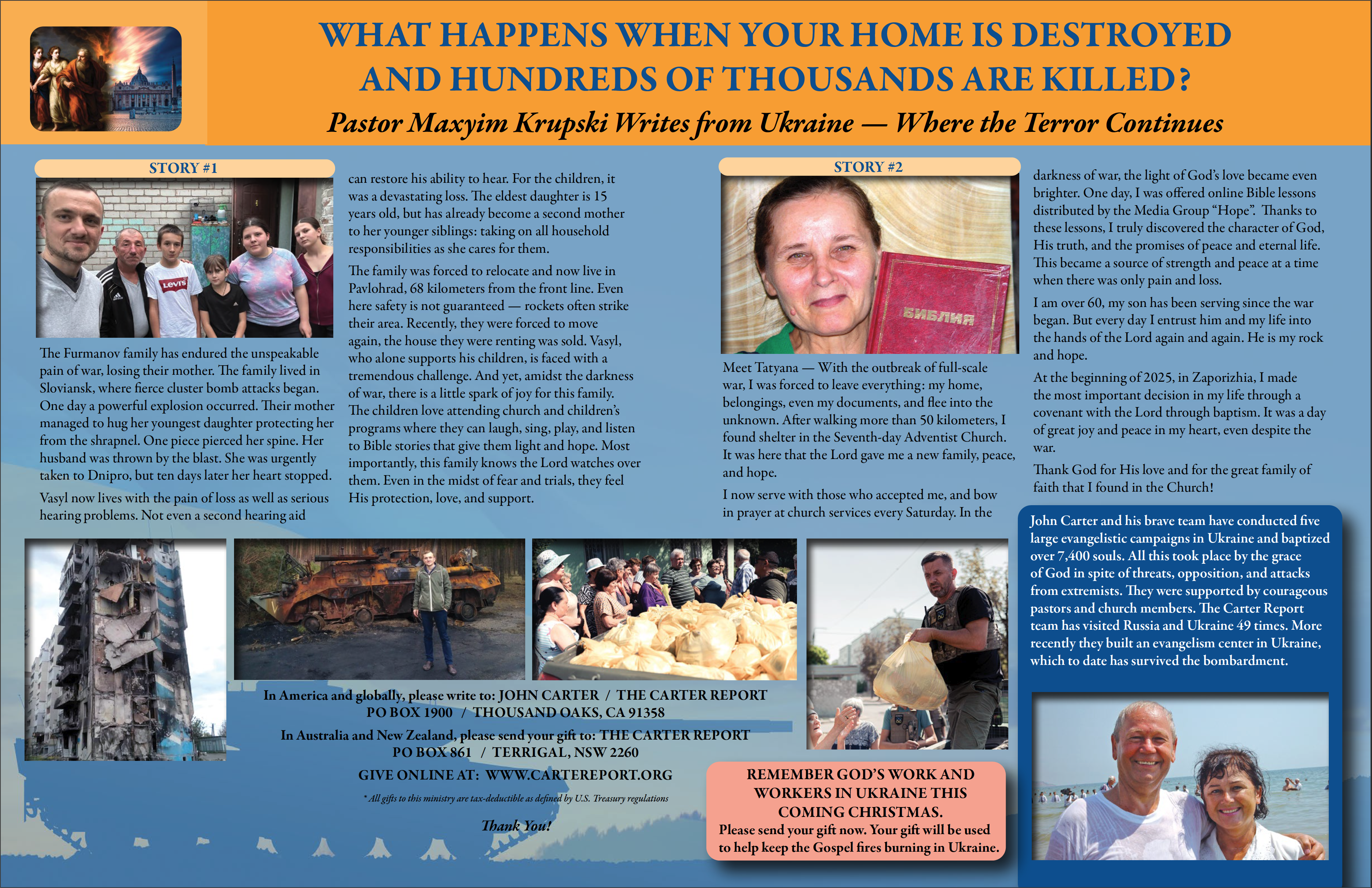 WHAT HAPPENS WHEN YOUR HOME IS DESTROYED AND HUNDREDS OF THOUSANDS ARE KILLED?

Pastor Maxyim Krupski Writes from Ukraine — Where the Terror Continues

STORY #1

The Furmanov family has endured the unspeakable pain of war, losing their mother. The family lived in Sloviansk, where fierce cluster bomb attacks began. One day a powerful explosion occurred. Their mother managed to hug her youngest daughter protecting her from the shrapnel. One piece pierced her spine. Her husband was thrown by the blast. She was urgently taken to Dnipro, but ten days later her heart stopped.

Vasyl now lives with the pain of loss as well as serious hearing problems. Not even a second hearing aid can restore his ability to hear. For the children, it was a devastating loss. The eldest daughter is 15 years old, but has already become a second mother to her younger siblings: taking on all household responsibilities as she cares for them.

The family was forced to relocate and now live in Pavlohrad, 68 kilometers from the front line. Even here safety is not guaranteed — rockets often strike their area. Recently, they were forced to move again, the house they were renting was sold. Vasyl, who alone supports his children, is faced with a tremendous challenge. And yet, amidst the darkness of war, there is a little spark of joy for this family. The children love attending church and children's programs where they can laugh, sing, play, and listen to Bible stories that give them light and hope. Most importantly, this family knows the Lord watches over them. Even in the midst of fear and trials, they feel His protection, love, and support.

STORY #2

БИБЛИЯ

Meet Tatyana — With the outbreak of full-scale war, I was forced to leave everything: my home, belongings, even my documents, and flee into the unknown. After walking more than 50 kilometers, I found shelter in the Seventh-day Adventist Church. It was here that the Lord gave me a new family, peace, and hope.

I now serve with those who accepted me, and bow in prayer at church services every Saturday. In the darkness of war, the light of God's love became even brighter. One day, I was offered online Bible lessons distributed by the Media Group "Hope". Thanks to these lessons, I truly discovered the character of God, His truth, and the promises of peace and eternal life. This became a source of strength and peace at a time when there was only pain and loss.

I am over 60, my son has been serving since the war began. But every day I entrust him and my life into the hands of the Lord again and again. He is my rock and hope.

At the beginning of 2025, in Zaporizhia, I made the most important decision in my life through a covenant with the Lord through baptism. It was a day of great joy and peace in my heart, even despite the war.

Thank God for His love and for the great family of faith that I found in the Church!

John Carter and his brave team have conducted five large evangelistic campaigns in Ukraine and baptized over 7,400 souls. All this took place by the grace of God in spite of threats, opposition, and attacks from extremists. They were supported by courageous pastors and church members. The Carter Report team has visited Russia and Ukraine 49 times. More recently they built an evangelism center in Ukraine, which to date has survived the bombardment.

In America and globally, please write to: JOHN CARTER / THE CARTER REPORT
PO BOX 1900 / THOUSAND OAKS, CA 91358

In Australia and New Zealand, please send your gift to: THE CARTER REPORT
PO BOX 861 / TERRIGAL, NSW 2260

GIVE ONLINE AT: WWW.CARTEREPORT.ORG

* All gifts to this ministry are tax-deductible as defined by U.S. Treasury regulations

Thank You!

REMEMBER GOD'S WORK AND WORKERS IN UKRAINE THIS COMING CHRISTMAS.
Please send your gift now. Your gift will be used to help keep the Gospel fires burning in Ukraine.